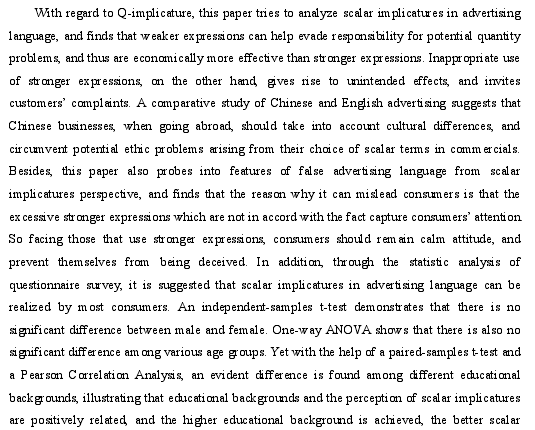 With regard to Q-implicature, this paper tries to analyze scalar implicatures in advertising language, and finds that weaker expressions can help evade responsibility for potential quantity problems, and thus are economically more effective than stronger expressions. Inappropriate use of stronger expressions, on the other hand, gives rise to unintended effects, and invites customers' complaints. A comparative study of Chinese and English advertising suggests that Chinese businesses, when going abroad, should take into account cultural differences, and circumvent potential ethic problems arising from their choice of scalar terms in commercials. Besides, this paper also probes into features of false advertising language from scalar implicatures perspective, and finds that the reason why it can mislead consumers is that the excessive stronger expressions which are not in accord with the fact capture consumers' attention. So facing those that use stronger expressions, consumers should remain calm attitude, and prevent themselves from being deceived. In addition, through the statistic analysis of questionnaire survey, it is suggested that scalar implicatures in advertising language can be realized by most consumers. An independent-samples t-test demonstrates that there is no significant difference between male and female. One-way ANOVA shows that there is also no significant difference among various age groups. Yet with the help of a paired-samples t-test and a Pearson Correlation Analysis, an evident difference is found among different educational backgrounds, illustrating that educational backgrounds and the perception of scalar implicatures are positively related, and the higher educational background is achieved, the better scalar